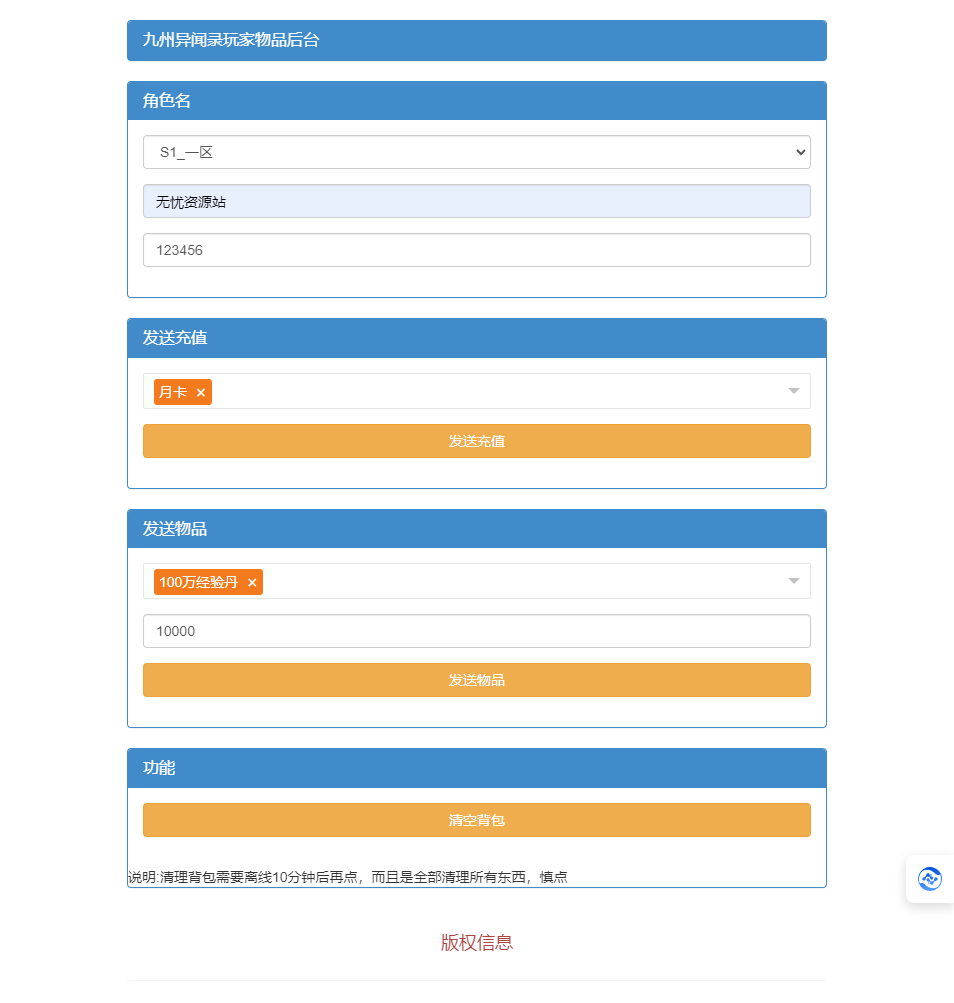 九州异闻录玩家物品后台

角色名

S1_一区

无忧资源站

123456

发送充值

月卡 ×

发送充值

发送物品

100万经验丹 ×

10000

发送物品

功能

清空背包

说明:清理背包需要离线10分钟后再点，而且是全部清理所有东西，慎点

版权信息